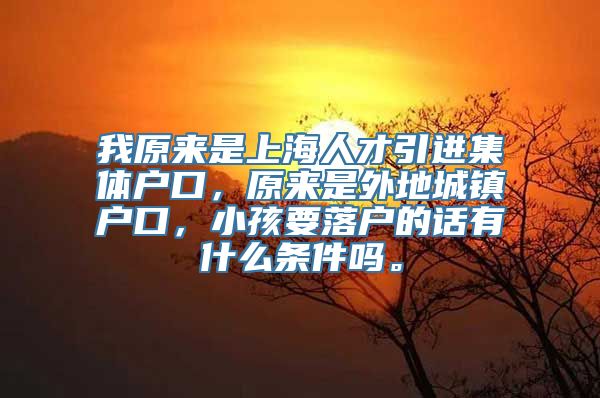 我原来是上海人才引进集体户口，原来是外地城镇户口，小孩要落户的话有什么条件吗。